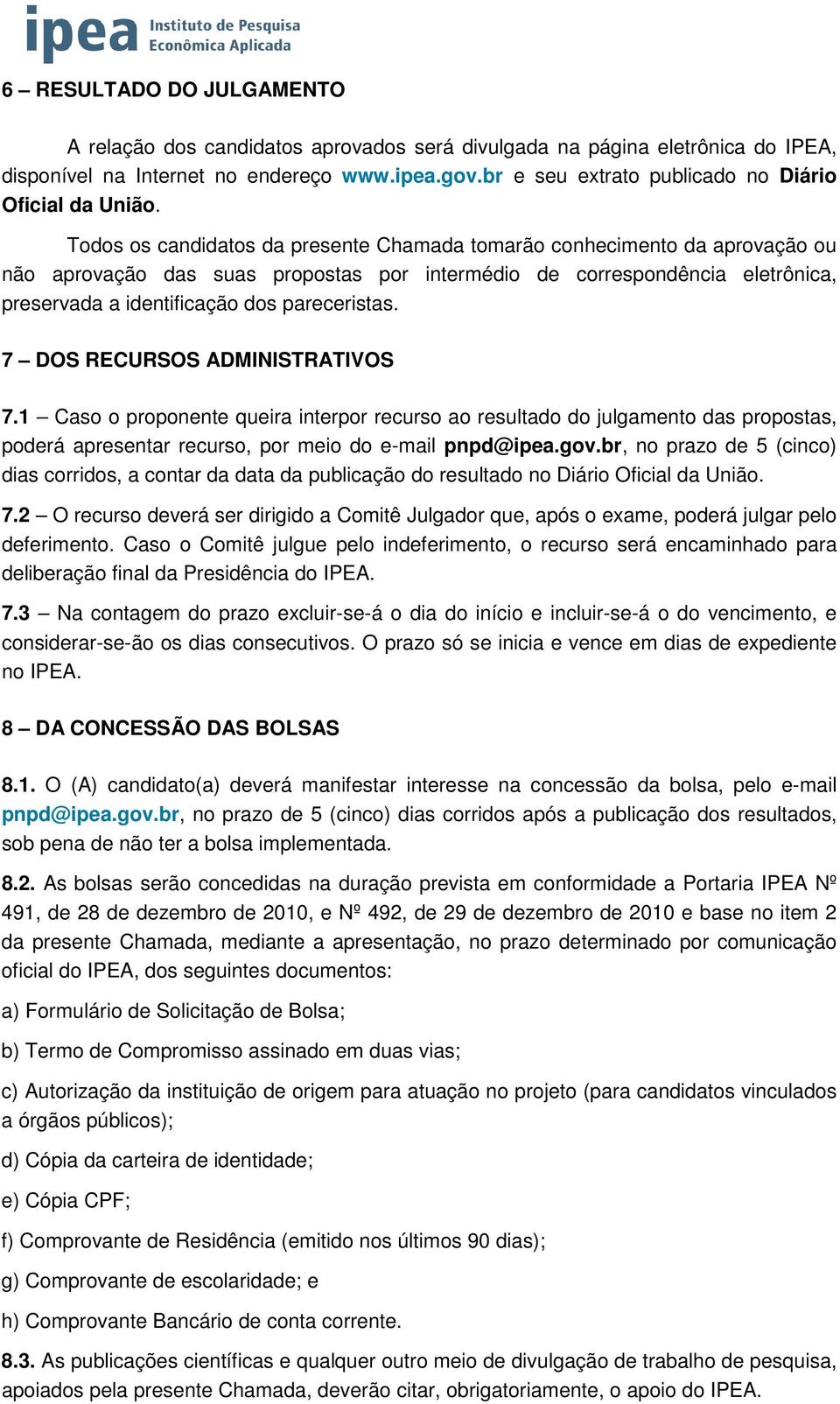 ipea Instituto de Pesquisa Econômica Aplicada

6 – RESULTADO DO JULGAMENTO

A relação dos candidatos aprovados será divulgada na página eletrônica do IPEA, disponível na Internet no endereço www.ipea.gov.br e seu extrato publicado no Diário Oficial da União.

Todos os candidatos da presente Chamada tomarão conhecimento da aprovação ou não aprovação das suas propostas por intermédio de correspondência eletrônica, preservada a identificação dos pareceristas.

7 – DOS RECURSOS ADMINISTRATIVOS

7.1 – Caso o proponente queira interpor recurso ao resultado do julgamento das propostas, poderá apresentar recurso, por meio do e-mail pnpd@ipea.gov.br, no prazo de 5 (cinco) dias corridos, a contar da data da publicação do resultado no Diário Oficial da União.

7.2 – O recurso deverá ser dirigido a Comitê Julgador que, após o exame, poderá julgar pelo deferimento. Caso o Comitê julgue pelo indeferimento, o recurso será encaminhado para deliberação final da Presidência do IPEA.

7.3 – Na contagem do prazo excluir-se-á o dia do início e incluir-se-á o do vencimento, e considerar-se-ão os dias consecutivos. O prazo só se inicia e vence em dias de expediente no IPEA.

8 – DA CONCESSÃO DAS BOLSAS

8.1. O (A) candidato(a) deverá manifestar interesse na concessão da bolsa, pelo e-mail pnpd@ipea.gov.br, no prazo de 5 (cinco) dias corridos após a publicação dos resultados, sob pena de não ter a bolsa implementada.

8.2. As bolsas serão concedidas na duração prevista em conformidade a Portaria IPEA Nº 491, de 28 de dezembro de 2010, e Nº 492, de 29 de dezembro de 2010 e base no item 2 da presente Chamada, mediante a apresentação, no prazo determinado por comunicação oficial do IPEA, dos seguintes documentos:

a) Formulário de Solicitação de Bolsa;

b) Termo de Compromisso assinado em duas vias;

c) Autorização da instituição de origem para atuação no projeto (para candidatos vinculados a órgãos públicos);

d) Cópia da carteira de identidade;

e) Cópia CPF;

f) Comprovante de Residência (emitido nos últimos 90 dias);

g) Comprovante de escolaridade; e

h) Comprovante Bancário de conta corrente.

8.3. As publicações científicas e qualquer outro meio de divulgação de trabalho de pesquisa, apoiados pela presente Chamada, deverão citar, obrigatoriamente, o apoio do IPEA.